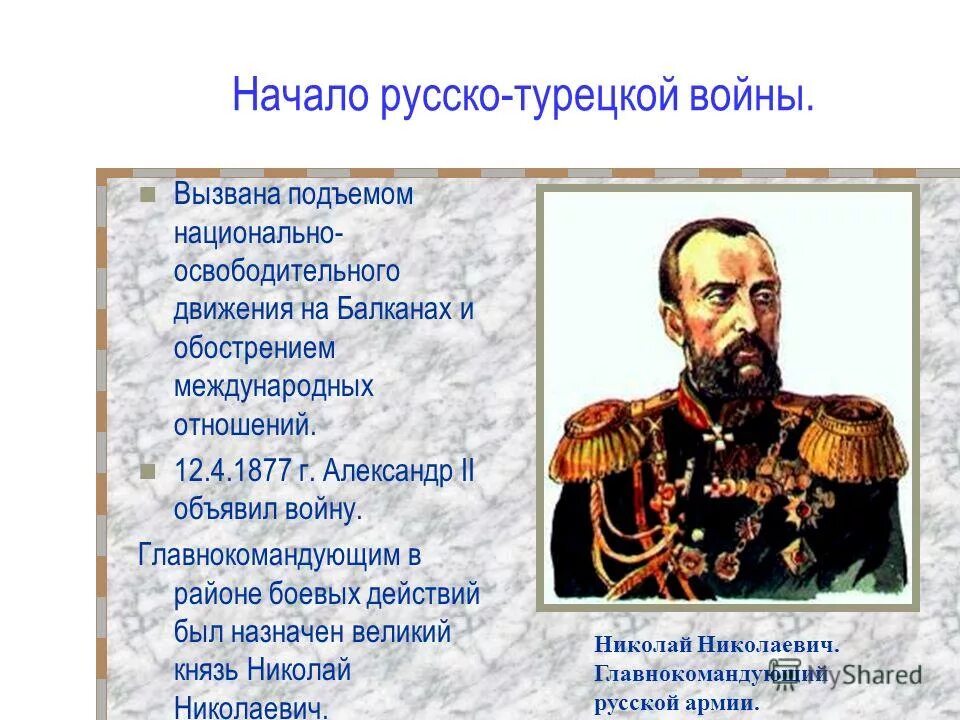 Начало русско-турецкой войны.

Вызвана подъемом национально-освободительного движения на Балканах и обострением международных отношений.

12.4.1877 г. Александр II объявил войну.

Главнокомандующим в районе боевых действий был назначен великий князь Николай Николаевич.

Николай Николаевич. Главнокомандующий русской армии.

MyShared